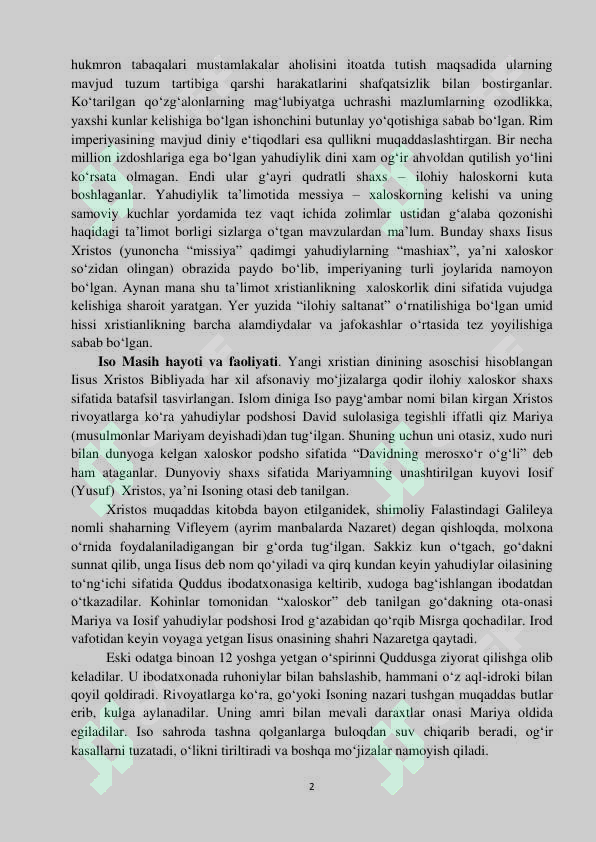 hukmron tabaqalari mustamlakalar aholisini itoatda tutish maqsadida ularning mavjud tuzum tartibiga qarshi harakatlarini shafqatsizlik bilan bostirganlar. Ko'tarilgan qo'zg'alonlarning mag'lubiyatga uchrashi mazlumlarning ozodlikka, yaxshi kunlar kelishiga bo'lgan ishonchini butunlay yo'qotishiga sabab bo'lgan. Rim imperiyasining mavjud diniy e'tiqodlari esa qullikni muqaddaslashtirgan. Bir necha million izdoshlariga ega bo'lgan yahudiylik dini xam og'ir ahvoldan qutilish yo'lini ko'rsata olmagan. Endi ular g'ayri qudratli shaxs – ilohiy haloskorni kuta boshlaganlar. Yahudiylik ta'limotida messiya – xaloskorning kelishi va uning samoviy kuchlar yordamida tez vaqt ichida zolimlar ustidan g'alaba qozonishi haqidagi ta'limot borligi sizlarga o'tgan mavzulardan ma'lum. Bunday shaxs Iisus Xristos (yunoncha "missiya" qadimgi yahudiylarning "mashiax", ya'ni xaloskor so'zidan olingan) obrazida paydo bo'lib, imperiyaning turli joylarida namoyon bo'lgan. Aynan mana shu ta'limot xristianlikning xaloskorlik dini sifatida vujudga kelishiga sharoit yaratgan. Yer yuzida "ilohiy saltanat" o'rnatilishiga bo'lgan umid hissi xristianlikning barcha alamdiydalar va jafokashlar o'rtasida tez yoyilishiga sabab bo'lgan.

Iso Masih hayoti va faoliyati. Yangi xristian dinining asoschisi hisoblangan Iisus Xristos Bibliyada har xil afsonaviy mo'jizalarga qodir ilohiy xaloskor shaxs sifatida batafsil tasvirlangan. Islom diniga Iso payg'ambar nomi bilan kirgan Xristos rivoyatlarga ko'ra yahudiylar podshosi David sulolasiga tegishli iffatli qiz Mariya (musulmonlar Mariyam deyishadi)dan tug'ilgan. Shuning uchun uni otasiz, xudo nuri bilan dunyoga kelgan xaloskor podsho sifatida "Davidning merosxo'r o'g'li" deb ham ataganlar. Dunyoviy shaxs sifatida Mariyamning unashtirilgan kuyovi Iosif (Yusuf) Xristos, ya'ni Isoning otasi deb tanilgan.

Xristos muqaddas kitobda bayon etilganidek, shimoliy Falastindagi Galileya nomli shaharning Vifleyem (ayrim manbalarda Nazaret) degan qishloqda, molxona o'rnida foydalaniladigangan bir g'orda tug'ilgan. Sakkiz kun o'tgach, go'dakni sunnat qilib, unga Iisus deb nom qo'yiladi va qirq kundan keyin yahudiylar oilasining to'ng'ichi sifatida Quddus ibodatxonasiga keltirib, xudoga bag'ishlangan ibodatdan o'tkazadilar. Kohinlar tomonidan "xaloskor" deb tanilgan go'dakning ota-onasi Mariya va Iosif yahudiylar podshosi Irod g'azabidan qo'rqib Misrga qochadilar. Irod vafotidan keyin voyaga yetgan Iisus onasining shahri Nazaretga qaytadi.

Eski odatga binoan 12 yoshga yetgan o'spirinni Quddusga ziyorat qilishga olib keladilar. U ibodatxonada ruhoniylar bilan bahslashib, hammani o'z aql-idroki bilan qoyil qoldiradi. Rivoyatlarga ko'ra, go'yoki Isoning nazari tushgan muqaddas butlar erib, kulga aylanadilar. Uning amri bilan mevali daraxtlar onasi Mariya oldida egiladilar. Iso sahroda tashna qolganlarga buloqdan suv chiqarib beradi, og'ir kasallarni tuzatadi, o'likni tiriltiradi va boshqa mo'jizalar namoyish qiladi.

2